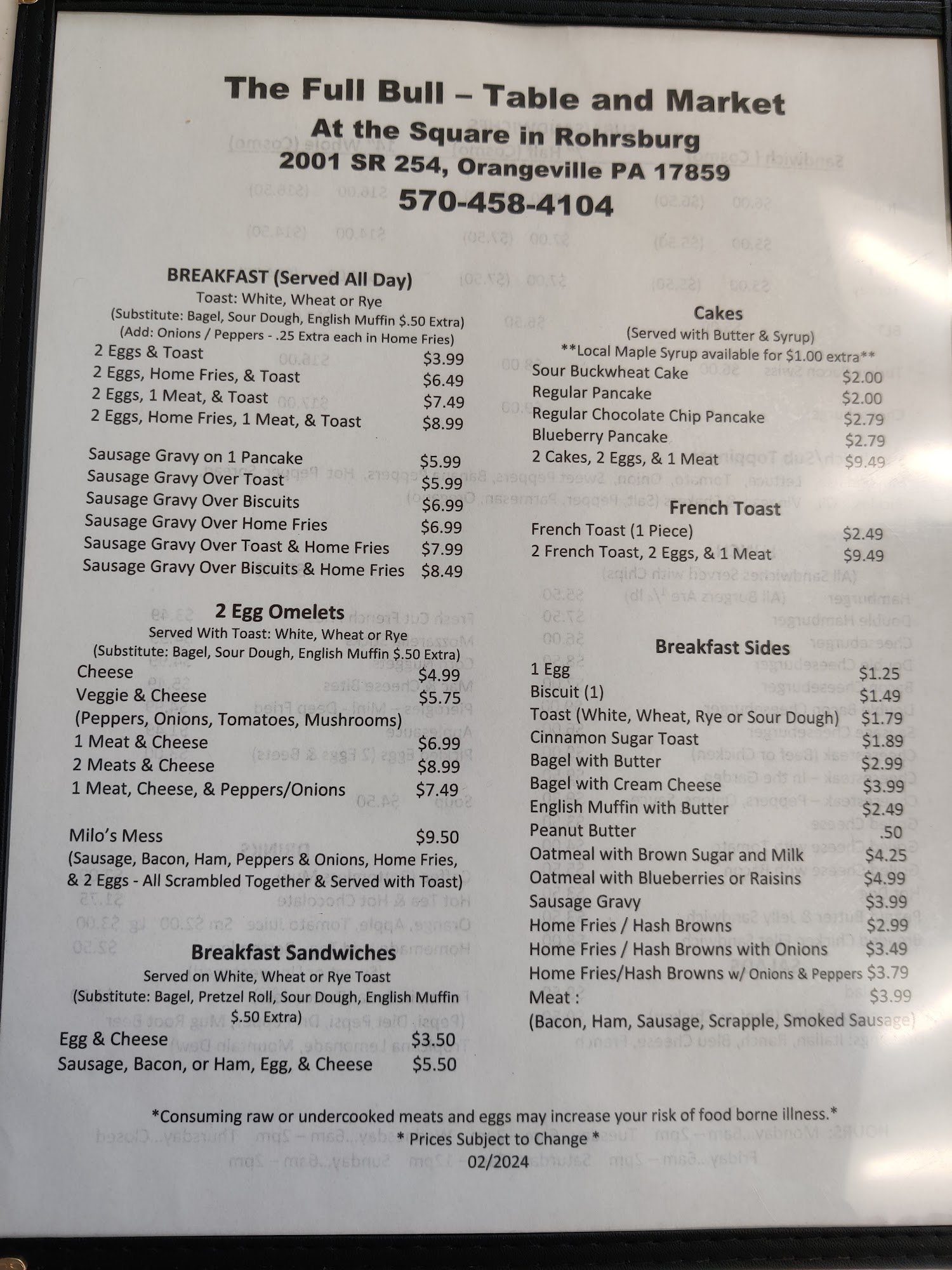 The Full Bull – Table and Market
At the Square in Rohrsburg
2001 SR 254, Orangeville PA 17859
570-458-4104

BREAKFAST (Served All Day)
Toast: White, Wheat or Rye
(Substitute: Bagel, Sour Dough, English Muffin $.50 Extra)
(Add: Onions / Peppers - .25 Extra each in Home Fries)
2 Eggs & Toast $3.99
2 Eggs, Home Fries, & Toast $6.49
2 Eggs, 1 Meat, & Toast $7.49
2 Eggs, Home Fries, 1 Meat, & Toast $8.99

Sausage Gravy on 1 Pancake $5.99
Sausage Gravy Over Toast $5.99
Sausage Gravy Over Biscuits $6.99
Sausage Gravy Over Home Fries $6.99
Sausage Gravy Over Toast & Home Fries $7.99
Sausage Gravy Over Biscuits & Home Fries $8.49

2 Egg Omelets
Served With Toast: White, Wheat or Rye
(Substitute: Bagel, Sour Dough, English Muffin $.50 Extra)
Cheese $4.99
Veggie & Cheese $5.75
(Peppers, Onions, Tomatoes, Mushrooms)
1 Meat & Cheese $6.99
2 Meats & Cheese $8.99
1 Meat, Cheese, & Peppers/Onions $7.49

Milo's Mess $9.50
(Sausage, Bacon, Ham, Peppers & Onions, Home Fries, & 2 Eggs - All Scrambled Together & Served with Toast)

Breakfast Sandwiches
Served on White, Wheat or Rye Toast
(Substitute: Bagel, Pretzel Roll, Sour Dough, English Muffin $.50 Extra)
Egg & Cheese $3.50
Sausage, Bacon, or Ham, Egg, & Cheese $5.50

Cakes
(Served with Butter & Syrup)
**Local Maple Syrup available for $1.00 extra**
Sour Buckwheat Cake $2.00
Regular Pancake $2.00
Regular Chocolate Chip Pancake $2.79
Blueberry Pancake $2.79
2 Cakes, 2 Eggs, & 1 Meat $9.49

French Toast
French Toast (1 Piece) $2.49
2 French Toast, 2 Eggs, & 1 Meat $9.49

Breakfast Sides
1 Egg $1.25
Biscuit (1) $1.49
Toast (White, Wheat, Rye or Sour Dough) $1.79
Cinnamon Sugar Toast $1.89
Bagel with Butter $2.99
Bagel with Cream Cheese $3.99
English Muffin with Butter $2.49
Peanut Butter .50
Oatmeal with Brown Sugar and Milk $4.25
Oatmeal with Blueberries or Raisins $4.99
Sausage Gravy $3.99
Home Fries / Hash Browns $2.99
Home Fries / Hash Browns with Onions $3.49
Home Fries/Hash Browns w/ Onions & Peppers $3.79
Meat : $3.99
(Bacon, Ham, Sausage, Scrapple, Smoked Sausage)

*Consuming raw or undercooked meats and eggs may increase your risk of food borne illness.*
* Prices Subject to Change *
02/2024